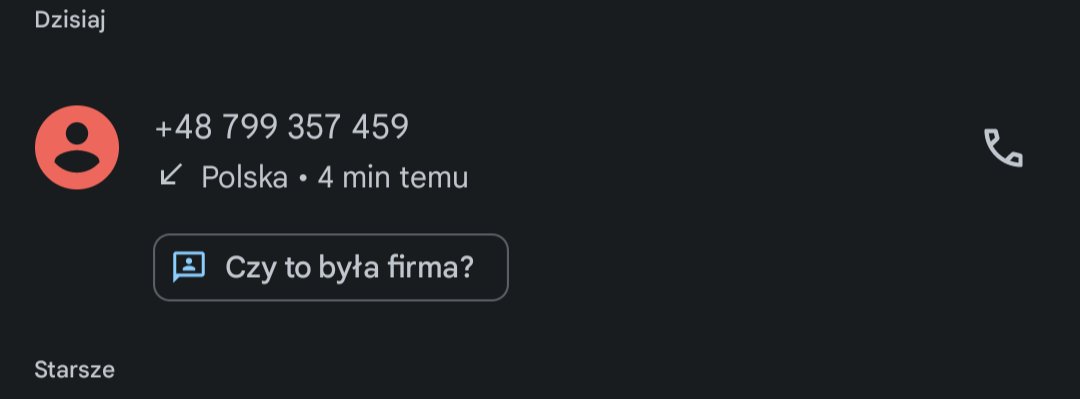 Dzisiaj

+48 799 357 459

Polska • 4 min temu

Czy to była firma?

Starsze